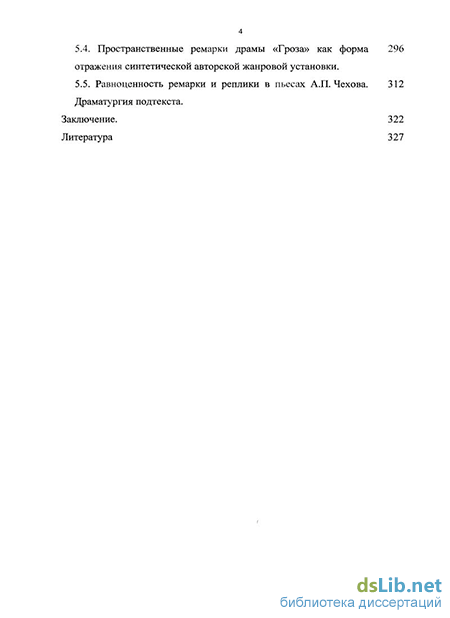 4

5.4. Пространственные ремарки драмы «Гроза» как форма отражения синтетической авторской жанровой установки. 296

5.5. Равноценность ремарки и реплики в пьесах А.П. Чехова. Драматургия подтекста. 312

Заключение. 322

Литература 327

dsLib.net
библиотека диссертаций